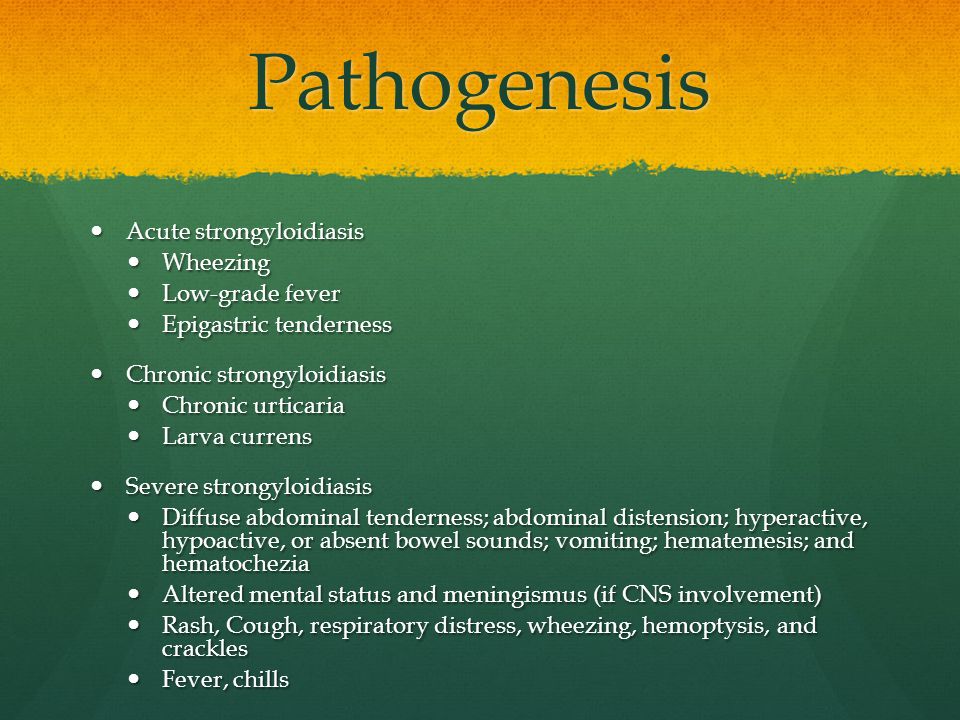 Pathogenesis

- Acute strongyloidiasis
  - Wheezing
  - Low-grade fever
  - Epigastric tenderness
- Chronic strongyloidiasis
  - Chronic urticaria
  - Larva currens
- Severe strongyloidiasis
  - Diffuse abdominal tenderness; abdominal distension; hyperactive, hypoactive, or absent bowel sounds; vomiting; hematemesis; and hematochezia
  - Altered mental status and meningismus (if CNS involvement)
  - Rash, Cough, respiratory distress, wheezing, hemoptysis, and crackles
  - Fever, chills